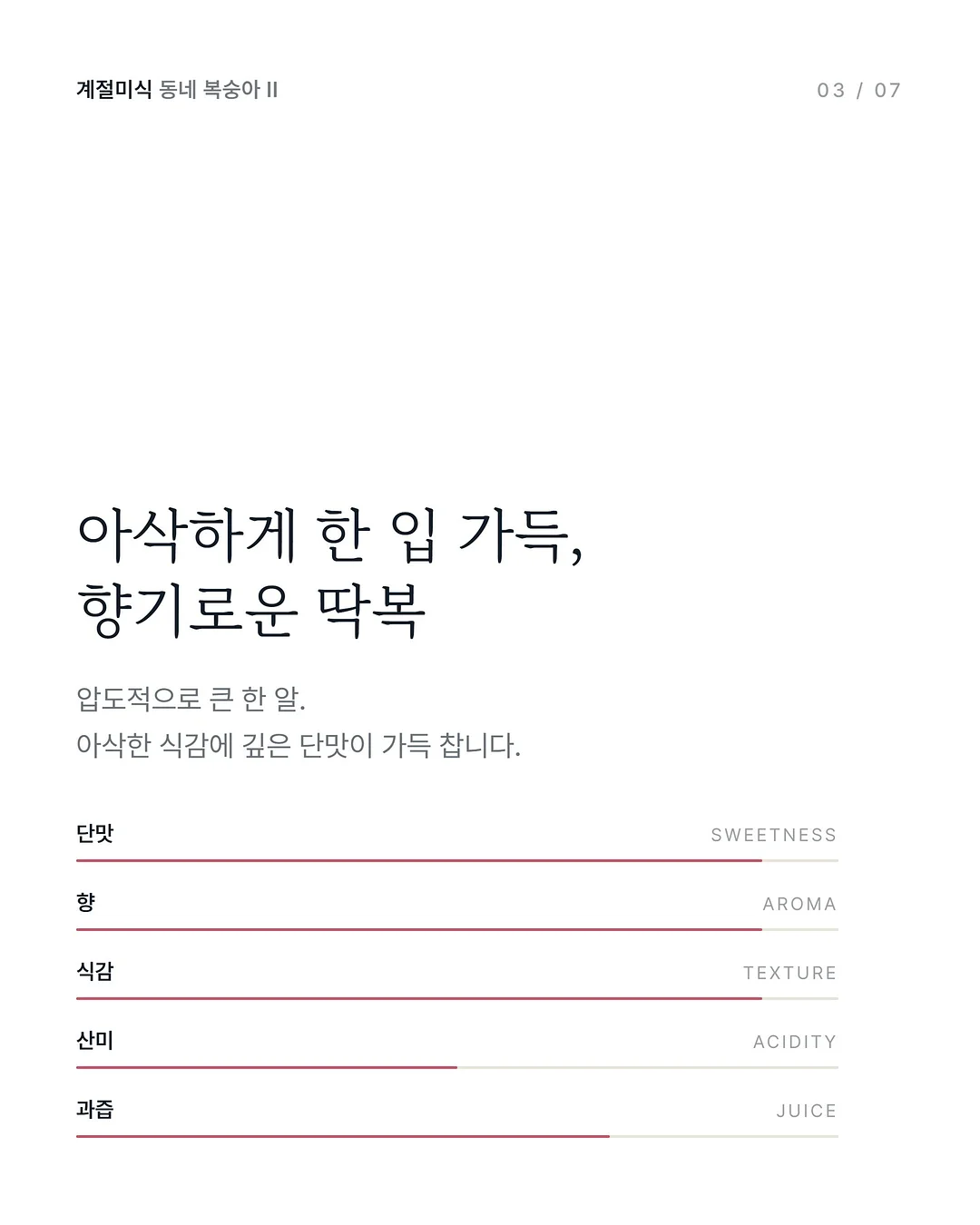 계절미식 동네 복숭아 II

03 / 07

아삭하게 한 입 가득,
향기로운 딱복

압도적으로 큰 한 알.
아삭한 식감에 깊은 단맛이 가득 찹니다.

단맛 SWEETNESS

향 AROMA

식감 TEXTURE

산미 ACIDITY

과즙 JUICE